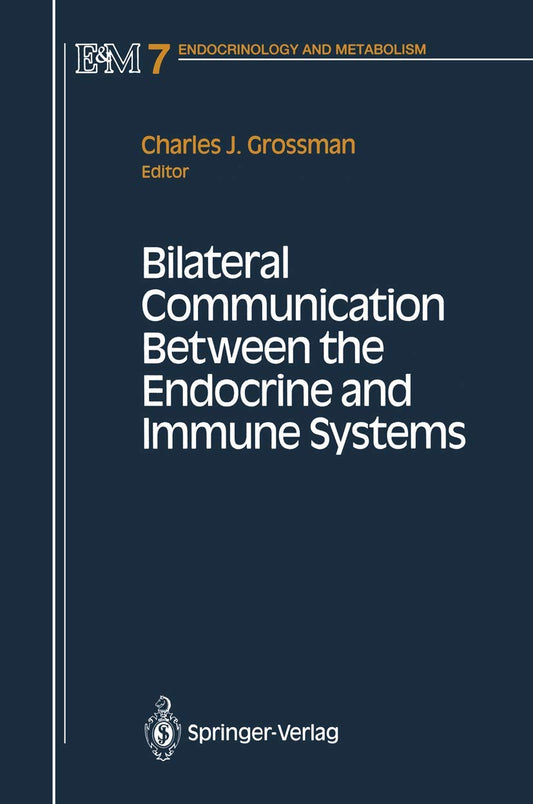 E&M 7 ENDOCRINOLOGY AND METABOLISM

Charles J. Grossman
Editor

Bilateral Communication Between the Endocrine and Immune Systems

Springer-Verlag